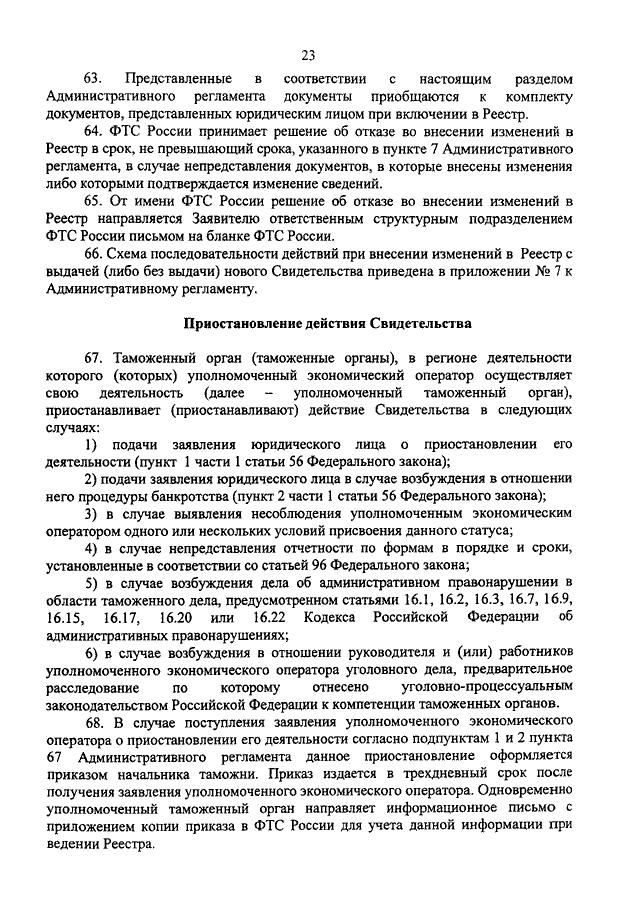 23

63. Представленные в соответствии с настоящим разделом Административного регламента документы приобщаются к комплекту документов, представленных юридическим лицом при включении в Реестр.

64. ФТС России принимает решение об отказе во внесении изменений в Реестр в срок, не превышающий срока, указанного в пункте 7 Административного регламента, в случае непредставления документов, в которые внесены изменения либо которыми подтверждается изменение сведений.

65. От имени ФТС России решение об отказе во внесении изменений в Реестр направляется Заявителю ответственным структурным подразделением ФТС России письмом на бланке ФТС России.

66. Схема последовательности действий при внесении изменений в Реестр с выдачей (либо без выдачи) нового Свидетельства приведена в приложении № 7 к Административному регламенту.

Приостановление действия Свидетельства

67. Таможенный орган (таможенные органы), в регионе деятельности которого (которых) уполномоченный экономический оператор осуществляет свою деятельность (далее – уполномоченный таможенный орган), приостанавливает (приостанавливают) действие Свидетельства в следующих случаях:

1) подачи заявления юридического лица о приостановлении его деятельности (пункт 1 части 1 статьи 56 Федерального закона);

2) подачи заявления юридического лица в случае возбуждения в отношении него процедуры банкротства (пункт 2 части 1 статьи 56 Федерального закона);

3) в случае выявления несоблюдения уполномоченным экономическим оператором одного или нескольких условий присвоения данного статуса;

4) в случае непредставления отчетности по формам в порядке и сроки, установленные в соответствии со статьей 96 Федерального закона;

5) в случае возбуждения дела об административном правонарушении в области таможенного дела, предусмотренном статьями 16.1, 16.2, 16.3, 16.7, 16.9, 16.15, 16.17, 16.20 или 16.22 Кодекса Российской Федерации об административных правонарушениях;

6) в случае возбуждения в отношении руководителя и (или) работников уполномоченного экономического оператора уголовного дела, предварительное расследование по которому отнесено уголовно-процессуальным законодательством Российской Федерации к компетенции таможенных органов.

68. В случае поступления заявления уполномоченного экономического оператора о приостановлении его деятельности согласно подпунктам 1 и 2 пункта 67 Административного регламента данное приостановление оформляется приказом начальника таможни. Приказ издается в трехдневный срок после получения заявления уполномоченного экономического оператора. Одновременно уполномоченный таможенный орган направляет информационное письмо с приложением копии приказа в ФТС России для учета данной информации при ведении Реестра.